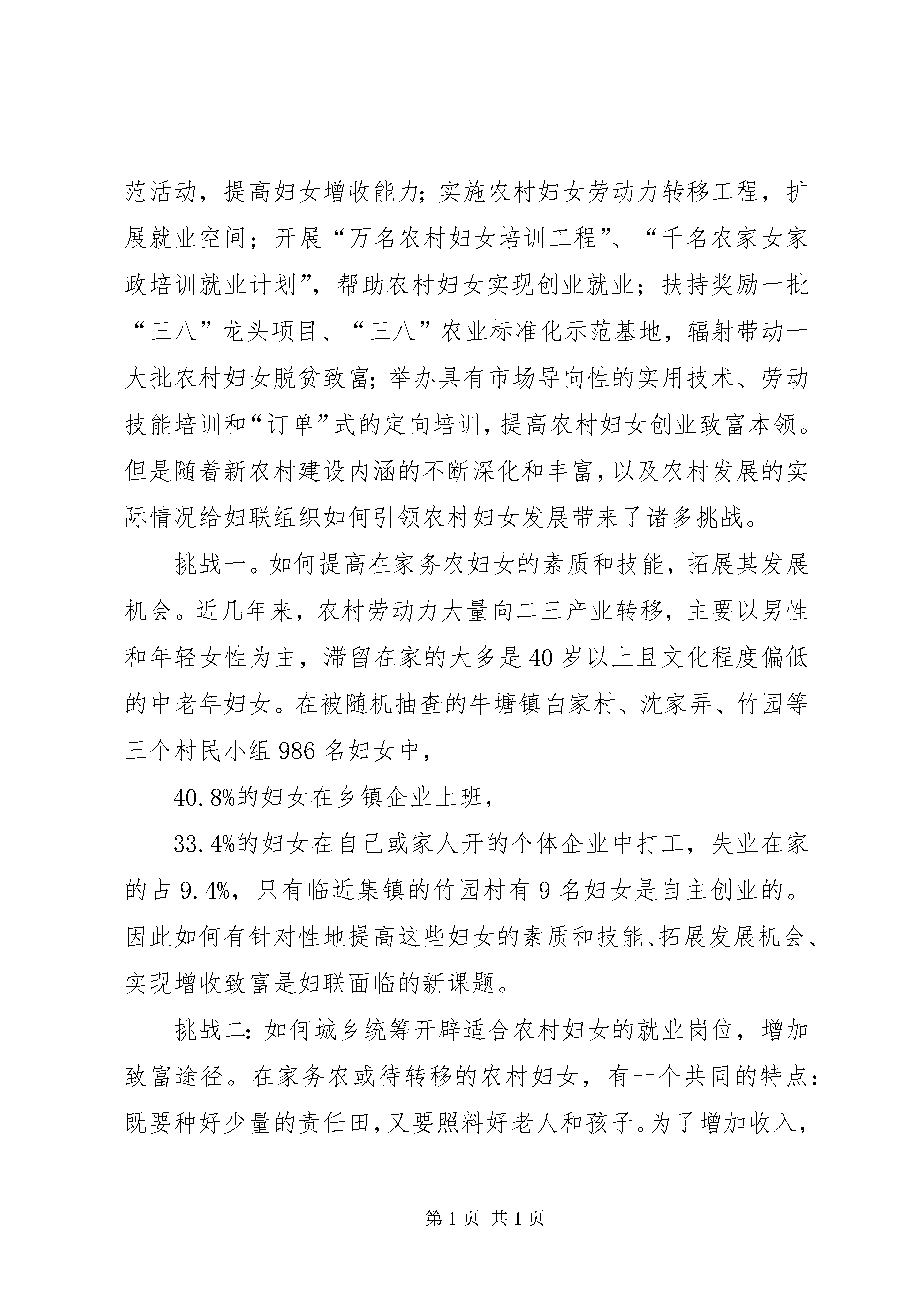 范活动，提高妇女增收能力;实施农村妇女劳动力转移工程，扩展就业空间；开展“万名农村妇女培训工程”、“千名农家女家政培训就业计划”，帮助农村妇女实现创业就业；扶持奖励一批“三八”龙头项目、“三八”农业标准化示范基地，辐射带动一大批农村妇女脱贫致富;举办具有市场导向性的实用技术、劳动技能培训和“订单”式的定向培训，提高农村妇女创业致富本领。但是随着新农村建设内涵的不断深化和丰富，以及农村发展的实际情况给妇联组织如何引领农村妇女发展带来了诸多挑战。

挑战一。如何提高在家务农妇女的素质和技能，拓展其发展机会。近几年来，农村劳动力大量向二三产业转移，主要以男性和年轻女性为主，滞留在家的大多是40岁以上且文化程度偏低的中老年妇女。在被随机抽查的牛塘镇白家村、沈家弄、竹园等三个村民小组986名妇女中，

40.8%的妇女在乡镇企业上班，

33.4%的妇女在自己或家人开的个体企业中打工，失业在家的占9.4%，只有临近集镇的竹园村有9名妇女是自主创业的。因此如何有针对性地提高这些妇女的素质和技能、拓展发展机会、实现增收致富是妇联面临的新课题。

挑战二:如何城乡统筹开辟适合农村妇女的就业岗位，增加致富途径。在家务农或待转移的农村妇女，有一个共同的特点:既要种好少量的责任田，又要照料好老人和孩子。为了增加收入，

第1页 共1页